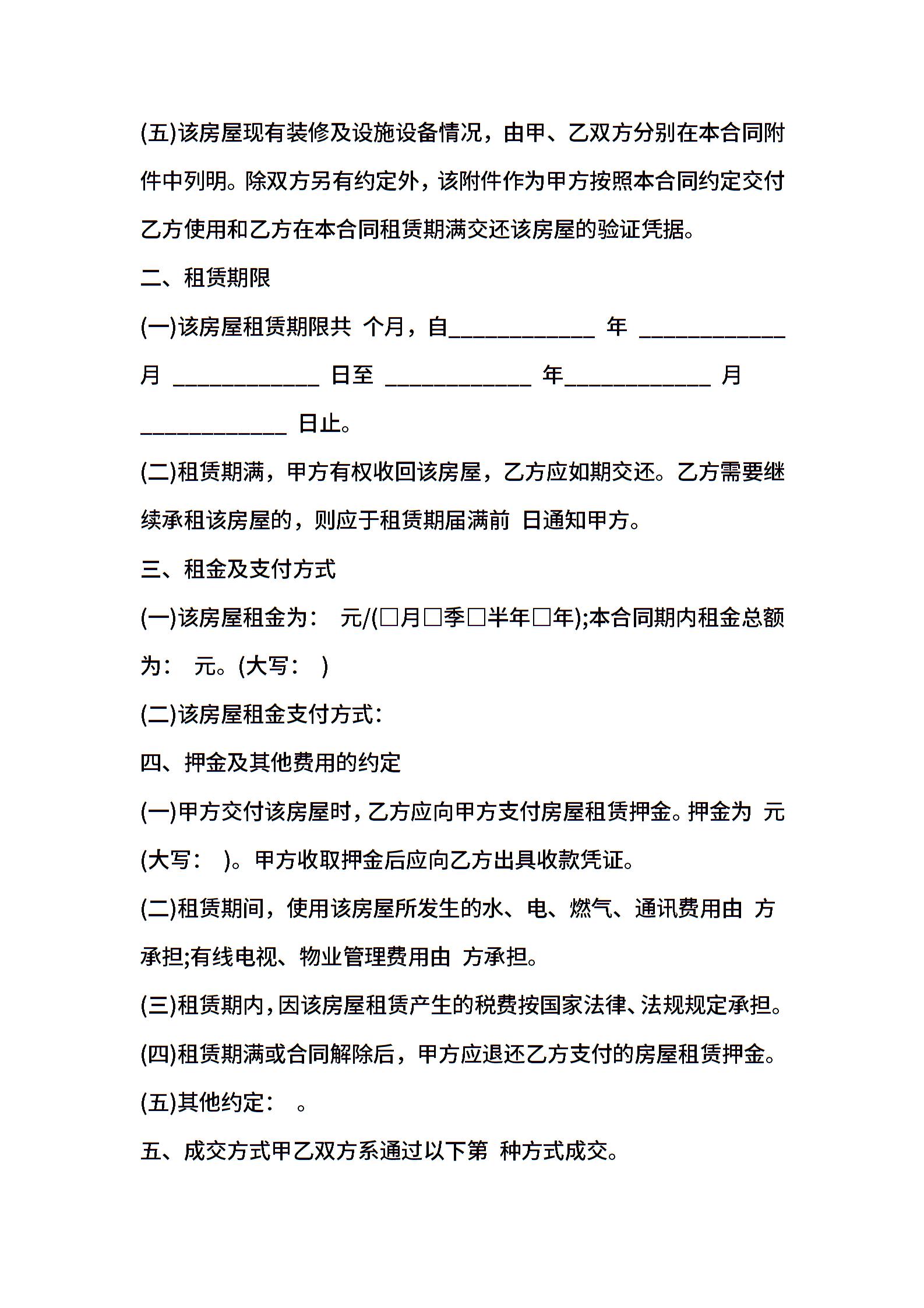 (五)该房屋现有装修及设施设备情况，由甲、乙双方分别在本合同附件中列明。除双方另有约定外，该附件作为甲方按照本合同约定交付乙方使用和乙方在本合同租赁期满交还该房屋的验证凭据。

二、租赁期限

(一)该房屋租赁期限共 个月，自____________ 年 ____________ 月 ____________ 日至 ____________ 年____________ 月 ____________ 日止。

(二)租赁期满，甲方有权收回该房屋，乙方应如期交还。乙方需要继续承租该房屋的，则应于租赁期届满前 日通知甲方。

三、租金及支付方式

(一)该房屋租金为： 元/(□月□季□半年□年);本合同期内租金总额为： 元。(大写： )

(二)该房屋租金支付方式：

四、押金及其他费用的约定

(一)甲方交付该房屋时，乙方应向甲方支付房屋租赁押金。押金为 元(大写： )。甲方收取押金后应向乙方出具收款凭证。

(二)租赁期间，使用该房屋所发生的水、电、燃气、通讯费用由 方承担;有线电视、物业管理费用由 方承担。

(三)租赁期内，因该房屋租赁产生的税费按国家法律、法规规定承担。

(四)租赁期满或合同解除后，甲方应退还乙方支付的房屋租赁押金。

(五)其他约定： 。

五、成交方式甲乙双方系通过以下第 种方式成交。